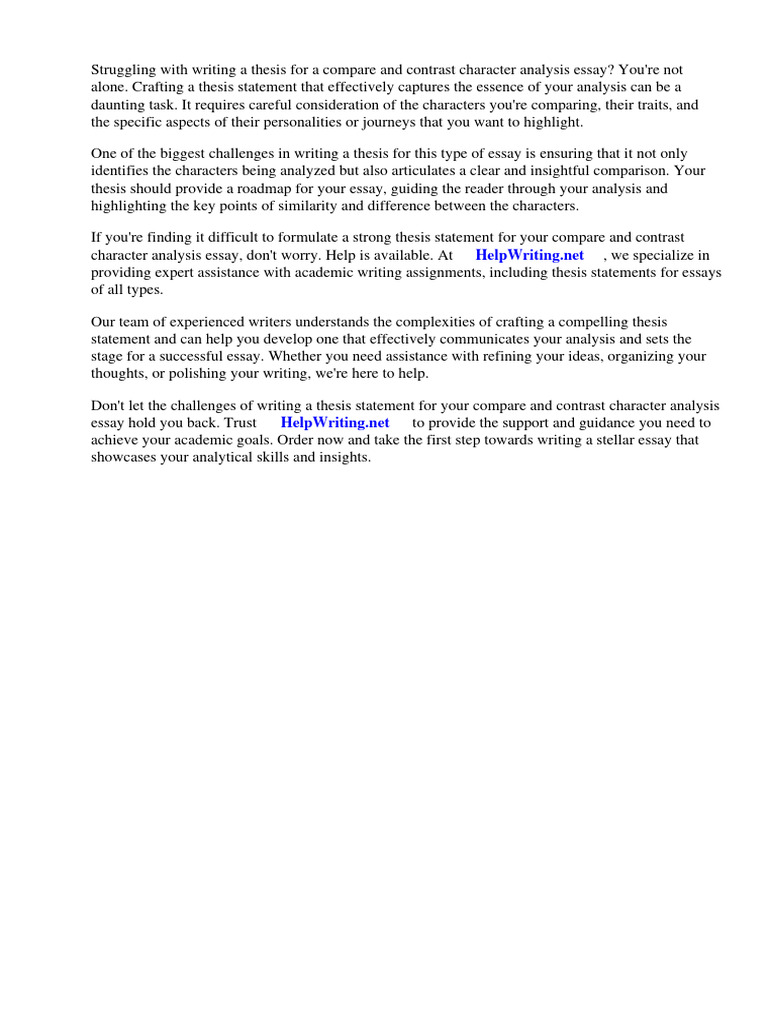 Struggling with writing a thesis for a compare and contrast character analysis essay? You're not alone. Crafting a thesis statement that effectively captures the essence of your analysis can be a daunting task. It requires careful consideration of the characters you're comparing, their traits, and the specific aspects of their personalities or journeys that you want to highlight.

One of the biggest challenges in writing a thesis for this type of essay is ensuring that it not only identifies the characters being analyzed but also articulates a clear and insightful comparison. Your thesis should provide a roadmap for your essay, guiding the reader through your analysis and highlighting the key points of similarity and difference between the characters.

If you're finding it difficult to formulate a strong thesis statement for your compare and contrast character analysis essay, don't worry. Help is available. At HelpWriting.net , we specialize in providing expert assistance with academic writing assignments, including thesis statements for essays of all types.

Our team of experienced writers understands the complexities of crafting a compelling thesis statement and can help you develop one that effectively communicates your analysis and sets the stage for a successful essay. Whether you need assistance with refining your ideas, organizing your thoughts, or polishing your writing, we're here to help.

Don't let the challenges of writing a thesis statement for your compare and contrast character analysis essay hold you back. Trust HelpWriting.net to provide the support and guidance you need to achieve your academic goals. Order now and take the first step towards writing a stellar essay that showcases your analytical skills and insights.